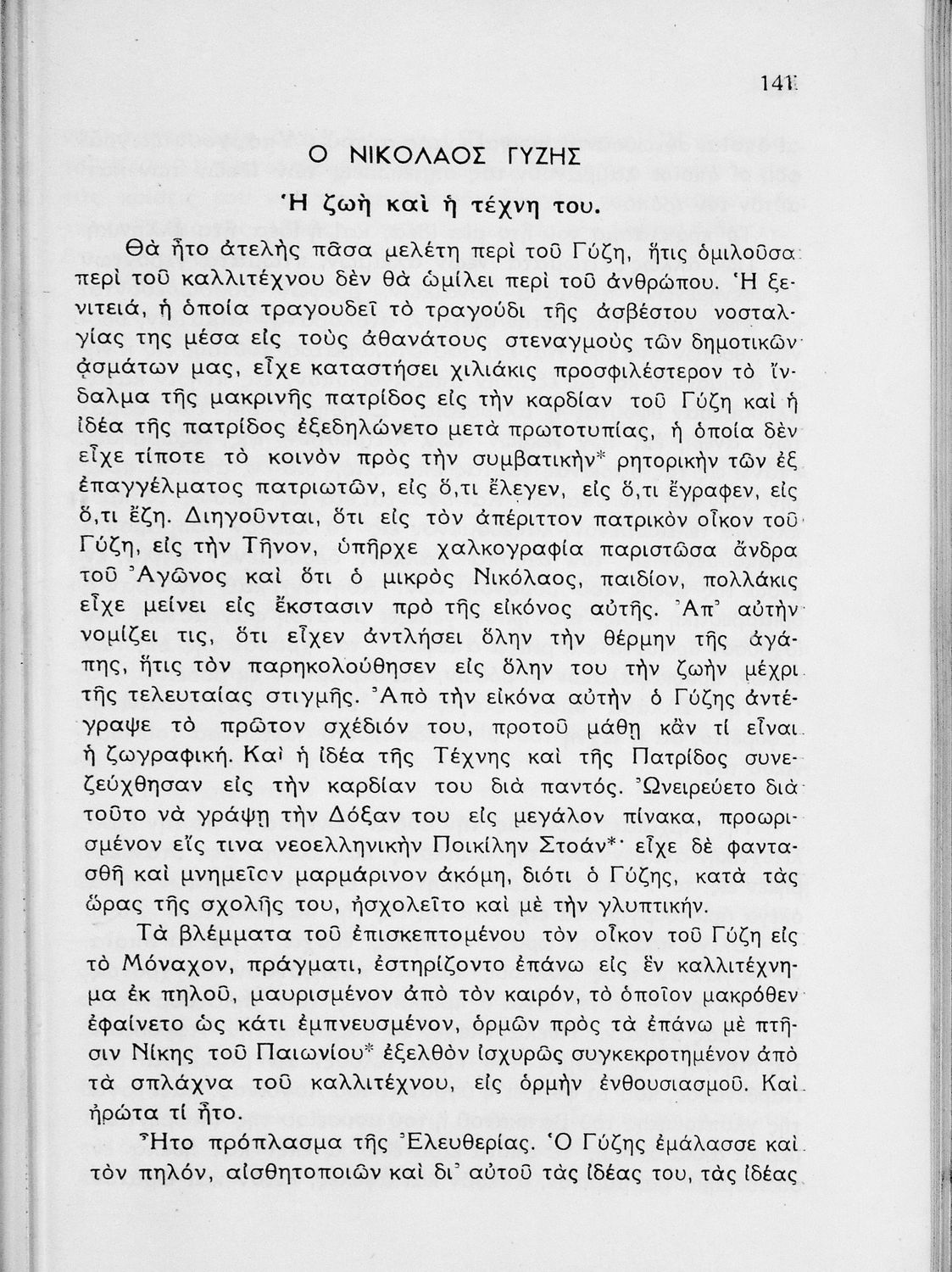 141

Ο ΝΙΚΟΛΑΟΣ ΓΥΖΗΣ

Ἡ ζωὴ καὶ ἡ τέχνη του.

Θὰ ἦτο ἀτελὴς πᾶσα μελέτη περὶ τοῦ Γύζη, ἥτις ὁμιλοῦσα περὶ τοῦ καλλιτέχνου δὲν θὰ ὡμίλει περὶ τοῦ ἀνθρώπου. Ἡ ξενιτειά, ἡ ὁποία τραγουδεῖ τὸ τραγούδι τῆς ἀσβέστου νοσταλγίας της μέσα εἰς τοὺς ἀθανάτους στεναγμοὺς τῶν δημοτικῶν ᾀσμάτων μας, εἶχε καταστήσει χιλιάκις προσφιλέστερον τὸ ἴνδαλμα τῆς μακρινῆς πατρίδος εἰς τὴν καρδίαν τοῦ Γύζη καὶ ἡ ἰδέα τῆς πατρίδος ἐξεδηλώνετο μετὰ πρωτοτυπίας, ἡ ὁποία δὲν εἶχε τίποτε τὸ κοινὸν πρὸς τὴν συμβατικὴν* ρητορικὴν τῶν ἐξ ἐπαγγέλματος πατριωτῶν, εἰς ὅ,τι ἔλεγεν, εἰς ὅ,τι ἔγραφεν, εἰς ὅ,τι ἔζη. Διηγοῦνται, ὅτι εἰς τὸν ἀπέριττον πατρικὸν οἶκον τοῦ Γύζη, εἰς τὴν Τῆνον, ὑπῆρχε χαλκογραφία παριστῶσα ἄνδρα τοῦ Ἀγῶνος καὶ ὅτι ὁ μικρὸς Νικόλαος, παιδίον, πολλάκις εἶχε μείνει εἰς ἔκστασιν πρὸ τῆς εἰκόνος αὐτῆς. Ἀπ' αὐτὴν νομίζει τις, ὅτι εἶχεν ἀντλήσει ὅλην τὴν θέρμην τῆς ἀγάπης, ἥτις τὸν παρηκολούθησεν εἰς ὅλην του τὴν ζωὴν μέχρι τῆς τελευταίας στιγμῆς. Ἀπὸ τὴν εἰκόνα αὐτὴν ὁ Γύζης ἀντέγραψε τὸ πρῶτον σχέδιόν του, προτοῦ μάθῃ κἂν τί εἶναι ἡ ζωγραφική. Καὶ ἡ ἰδέα τῆς Τέχνης καὶ τῆς Πατρίδος συνεζεύχθησαν εἰς τὴν καρδίαν του διὰ παντός. Ὠνειρεύετο διὰ τοῦτο νὰ γράψῃ τὴν Δόξαν του εἰς μεγάλον πίνακα, προωρισμένον εἴς τινα νεοελληνικὴν Ποικίλην Στοάν*· εἶχε δὲ φαντασθῆ καὶ μνημεῖον μαρμάρινον ἀκόμη, διότι ὁ Γύζης, κατὰ τὰς ὥρας τῆς σχολῆς του, ἠσχολεῖτο καὶ μὲ τὴν γλυπτικήν.

Τὰ βλέμματα τοῦ ἐπισκεπτομένου τὸν οἶκον τοῦ Γύζη εἰς τὸ Μόναχον, πράγματι, ἐστηρίζοντο ἐπάνω εἰς ἓν καλλιτέχνημα ἐκ πηλοῦ, μαυρισμένον ἀπὸ τὸν καιρόν, τὸ ὁποῖον μακρόθεν ἐφαίνετο ὡς κάτι ἐμπνευσμένον, ὁρμῶν πρὸς τὰ ἐπάνω μὲ πτῆσιν Νίκης τοῦ Παιωνίου* ἐξελθὸν ἰσχυρῶς συγκεκροτημένον ἀπὸ τὰ σπλάχνα τοῦ καλλιτέχνου, εἰς ὁρμὴν ἐνθουσιασμοῦ. Καὶ ἠρώτα τί ἦτο.

Ἦτο πρόπλασμα τῆς Ἐλευθερίας. Ὁ Γύζης ἐμάλασσε καὶ τὸν πηλόν, αἰσθητοποιῶν καὶ δι' αὐτοῦ τὰς ἰδέας του, τὰς ἰδέας